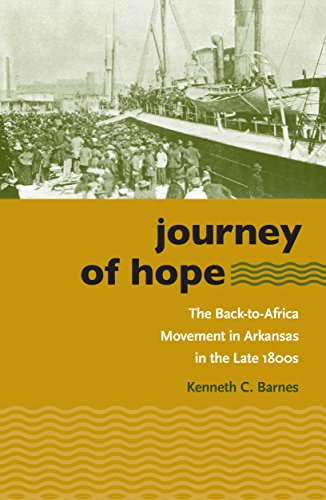 journey of hope

The Back-to-Africa Movement in Arkansas in the Late 1800s

Kenneth C. Barnes